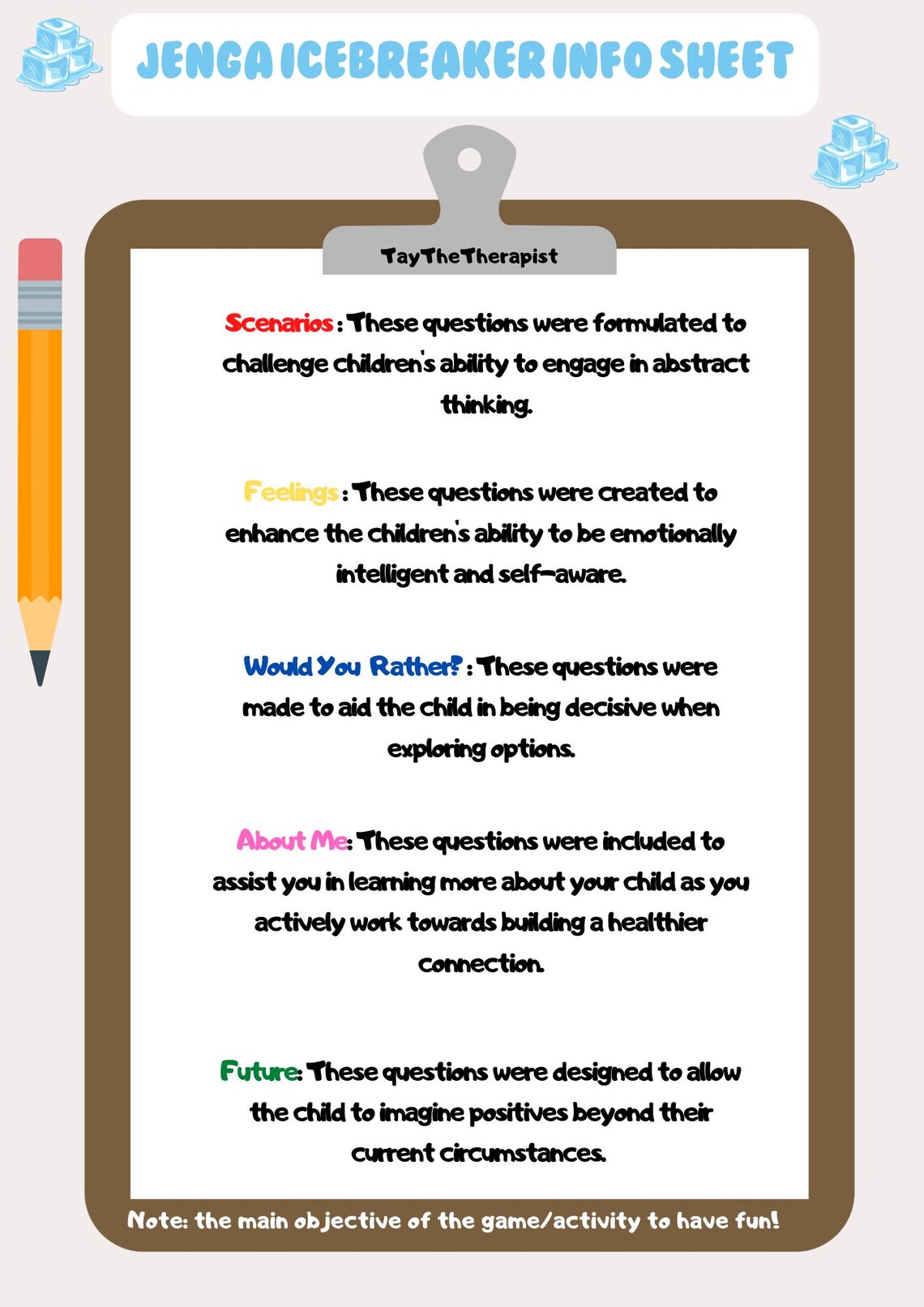 JENGA ICEBREAKER INFO SHEET

TayTheTherapist

Scenarios : These questions were formulated to challenge children's ability to engage in abstract thinking.

Feelings : These questions were created to enhance the children's ability to be emotionally intelligent and self-aware.

Would You Rather? : These questions were made to aid the child in being decisive when exploring options.

About Me: These questions were included to assist you in learning more about your child as you actively work towards building a healthier connection.

Future: These questions were designed to allow the child to imagine positives beyond their current circumstances.

Note: the main objective of the game/activity to have fun!